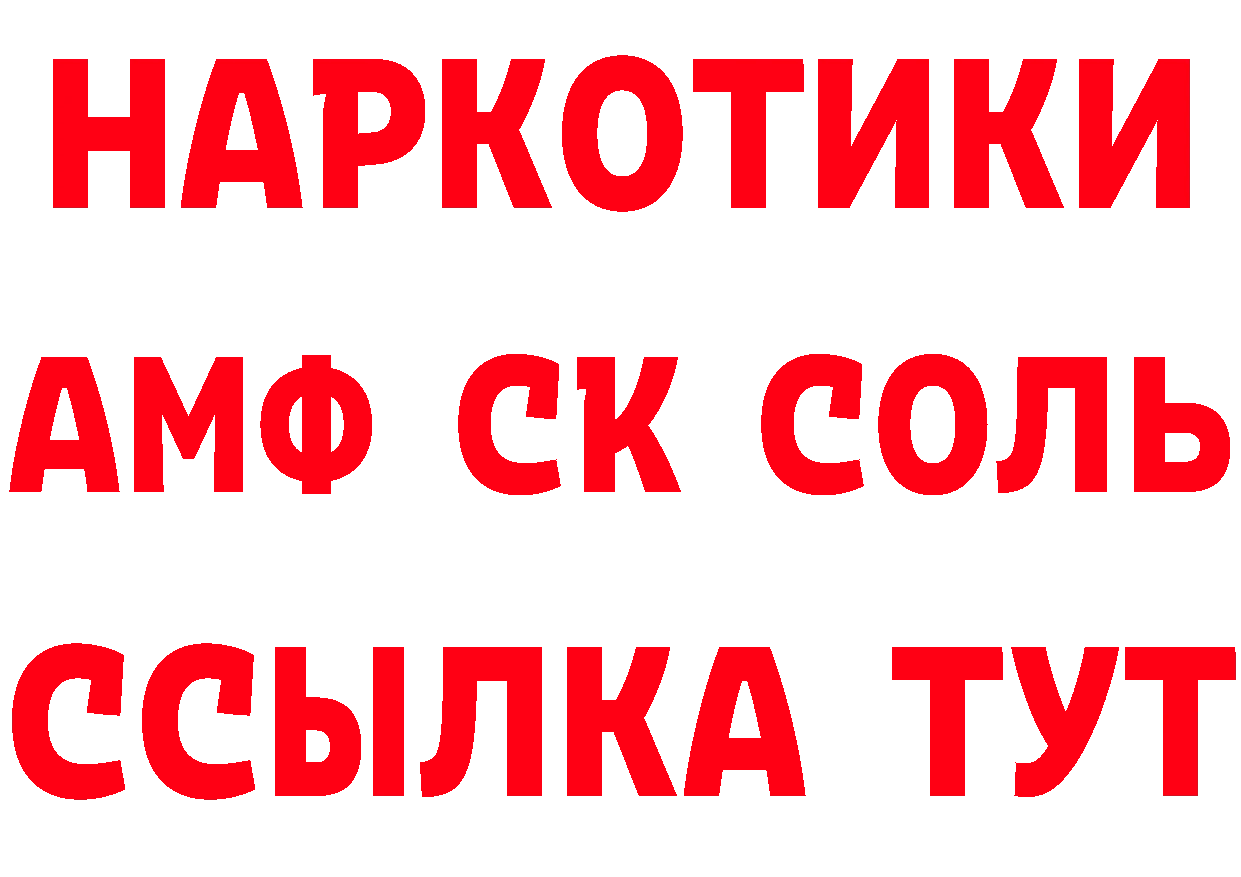 НАРКОТИКИ
АМФ СК СОЛЬ
ССЫЛКА ТУТ